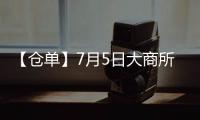 【仓单】7月5日大商所